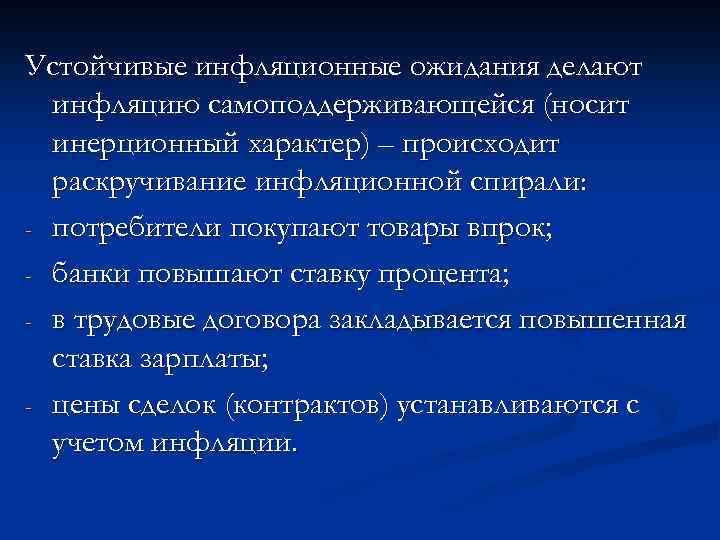 Устойчивые инфляционные ожидания делают инфляцию самоподдерживающейся (носит инерционный характер) – происходит раскручивание инфляционной спирали:

- потребители покупают товары впрок;
- банки повышают ставку процента;
- в трудовые договора закладывается повышенная ставка зарплаты;
- цены сделок (контрактов) устанавливаются с учетом инфляции.